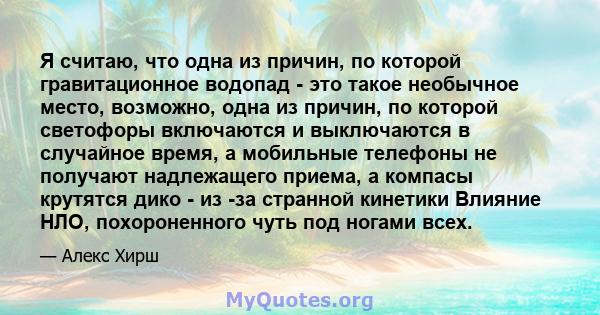 Я считаю, что одна из причин, по которой гравитационное водопад - это такое необычное место, возможно, одна из причин, по которой светофоры включаются и выключаются в случайное время, а мобильные телефоны не получают надлежащего приема, а компасы крутятся дико - из -за странной кинетики Влияние НЛО, похороненного чуть под ногами всех.

— Алекс Хирш

MyQuotes.org